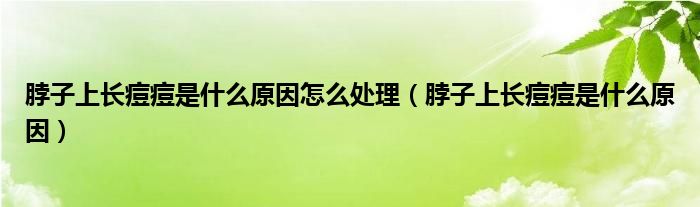 脖子上长痘痘是什么原因怎么处理（脖子上长痘痘是什么原因）